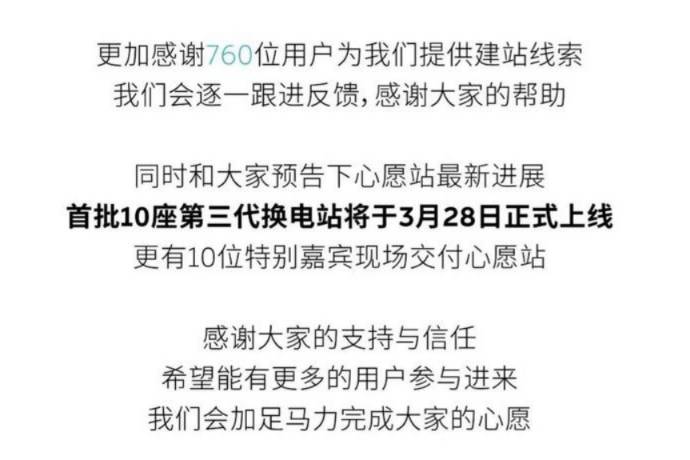 更加感谢760位用户为我们提供建站线索
我们会逐一跟进反馈，感谢大家的帮助

同时和大家预告下心愿站最新进展
首批10座第三代换电站将于3月28日正式上线
更有10位特别嘉宾现场交付心愿站

感谢大家的支持与信任
希望能有更多的用户参与进来
我们会加足马力完成大家的心愿